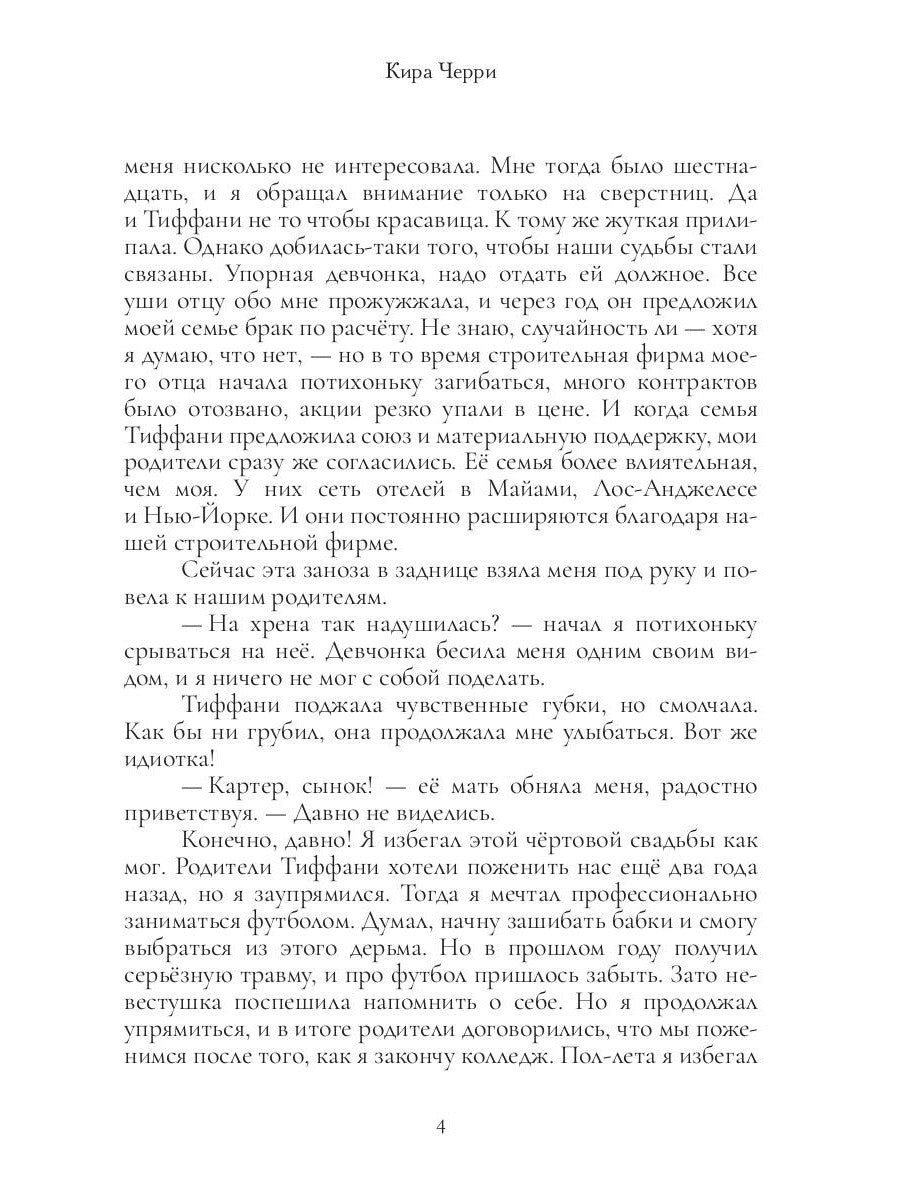 Кира Черри

меня нисколько не интересовала. Мне тогда было шестнадцать, и я обращал внимание только на сверстниц. Да и Тиффани не то чтобы красавица. К тому же жуткая прилипала. Однако добилась-таки того, чтобы наши судьбы стали связаны. Упорная девчонка, надо отдать ей должное. Все уши отцу обо мне прожужжала, и через год он предложил моей семье брак по расчёту. Не знаю, случайность ли — хотя я думаю, что нет, — но в то время строительная фирма моего отца начала потихоньку загибаться, много контрактов было отозвано, акции резко упали в цене. И когда семья Тиффани предложила союз и материальную поддержку, мои родители сразу же согласились. Её семья более влиятельная, чем моя. У них сеть отелей в Майами, Лос-Анджелесе и Нью-Йорке. И они постоянно расширяются благодаря нашей строительной фирме.

Сейчас эта заноза в заднице взяла меня под руку и повела к нашим родителям.

— На хрена так надушилась? — начал я потихоньку срываться на неё. Девчонка бесила меня одним своим видом, и я ничего не мог с собой поделать.

Тиффани поджала чувственные губки, но смолчала. Как бы ни грубил, она продолжала мне улыбаться. Вот же идиотка!

— Картер, сынок! — её мать обняла меня, радостно приветствуя. — Давно не виделись.

Конечно, давно! Я избегал этой чёртовой свадьбы как мог. Родители Тиффани хотели поженить нас ещё два года назад, но я заупрямился. Тогда я мечтал профессионально заниматься футболом. Думал, начну зашибать бабки и смогу выбраться из этого дерьма. Но в прошлом году получил серьёзную травму, и про футбол пришлось забыть. Зато невестушка поспешила напомнить о себе. Но я продолжал упрямиться, и в итоге родители договорились, что мы поженимся после того, как я закончу колледж. Пол-лета я избегал

4